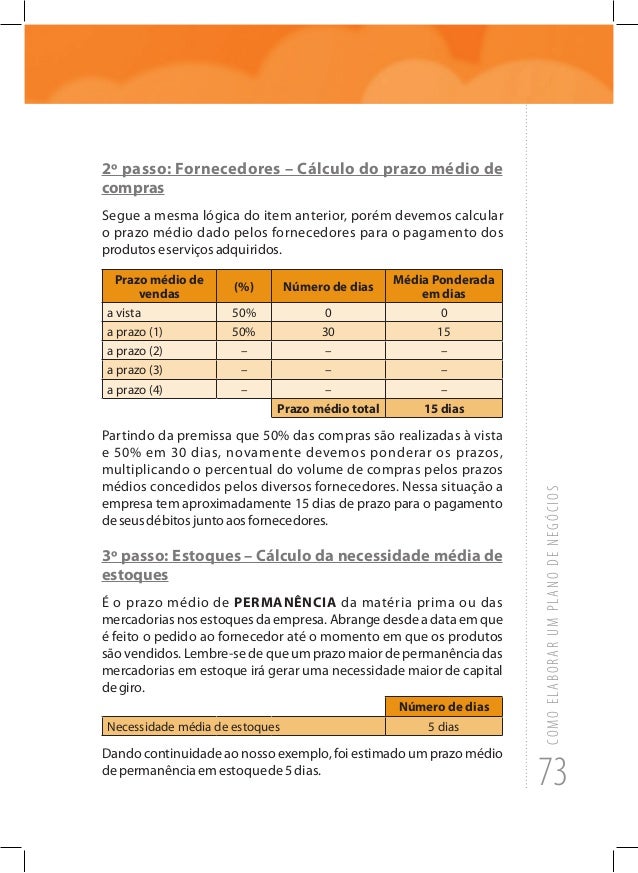 2º passo: Fornecedores – Cálculo do prazo médio de compras

Segue a mesma lógica do item anterior, porém devemos calcular o prazo médio dado pelos fornecedores para o pagamento dos produtos e serviços adquiridos.

| Prazo médio de vendas | (%) | Número de dias | Média Ponderada em dias |
|---|---|---|---|
| a vista | 50% | 0 | 0 |
| a prazo (1) | 50% | 30 | 15 |
| a prazo (2) | – | – | – |
| a prazo (3) | – | – | – |
| a prazo (4) | – | – | – |
| | | Prazo médio total | 15 dias |

Partindo da premissa que 50% das compras são realizadas à vista e 50% em 30 dias, novamente devemos ponderar os prazos, multiplicando o percentual do volume de compras pelos prazos médios concedidos pelos diversos fornecedores. Nessa situação a empresa tem aproximadamente 15 dias de prazo para o pagamento de seus débitos junto aos fornecedores.

3º passo: Estoques – Cálculo da necessidade média de estoques

É o prazo médio de PERMANÊNCIA da matéria prima ou das mercadorias nos estoques da empresa. Abrange desde a data em que é feito o pedido ao fornecedor até o momento em que os produtos são vendidos. Lembre-se de que um prazo maior de permanência das mercadorias em estoque irá gerar uma necessidade maior de capital de giro.

| | Número de dias |
|---|---|
| Necessidade média de estoques | 5 dias |

Dando continuidade ao nosso exemplo, foi estimado um prazo médio de permanência em estoque de 5 dias.

COMO ELABORAR UM PLANO DE NEGÓCIOS

73